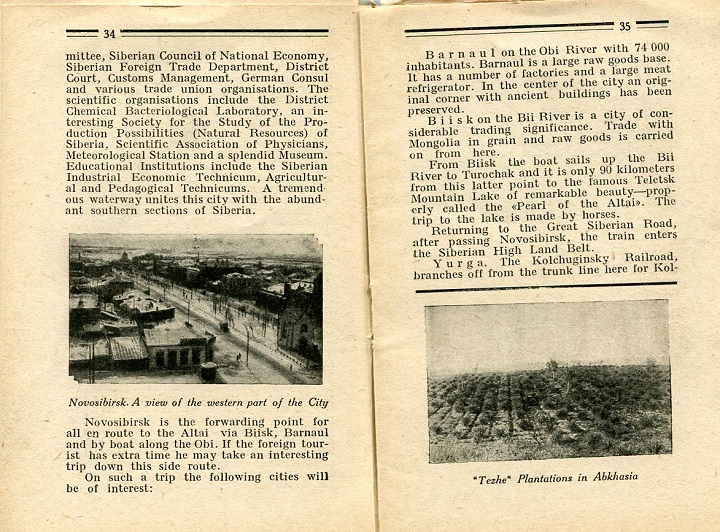 34

mittee, Siberian Council of National Economy, Siberian Foreign Trade Department, District Court, Customs Management, German Consul and various trade union organisations. The scientific organisations include the District Chemical Bacteriological Laboratory, an interesting Society for the Study of the Production Possibilities (Natural Resources) of Siberia, Scientific Association of Physicians, Meteorological Station and a splendid Museum. Educational Institutions include the Siberian Industrial Economic Technicum, Agricultural and Pedagogical Technicums. A tremendous waterway unites this city with the abundant southern sections of Siberia.

Novosibirsk. A view of the western part of the City

Novosibirsk is the forwarding point for all en route to the Altai via Biisk, Barnaul and by boat along the Obi. If the foreign tourist has extra time he may take an interesting trip down this side route.

On such a trip the following cities will be of interest:

35

Barnaul on the Obi River with 74 000 inhabitants. Barnaul is a large raw goods base. It has a number of factories and a large meat refrigerator. In the center of the city an original corner with ancient buildings has been preserved.

Biisk on the Bii River is a city of considerable trading significance. Trade with Mongolia in grain and raw goods is carried on from here.

From Biisk the boat sails up the Bii River to Turochak and it is only 90 kilometers from this latter point to the famous Teletsk Mountain Lake of remarkable beauty—properly called the «Pearl of the Altai». The trip to the lake is made by horses.

Returning to the Great Siberian Road, after passing Novosibirsk, the train enters the Siberian High Land Belt.

Yurga. The Kolchuginsky Railroad, branches off from the trunk line here for Kol-

"Tezhe" Plantations in Abkhasia